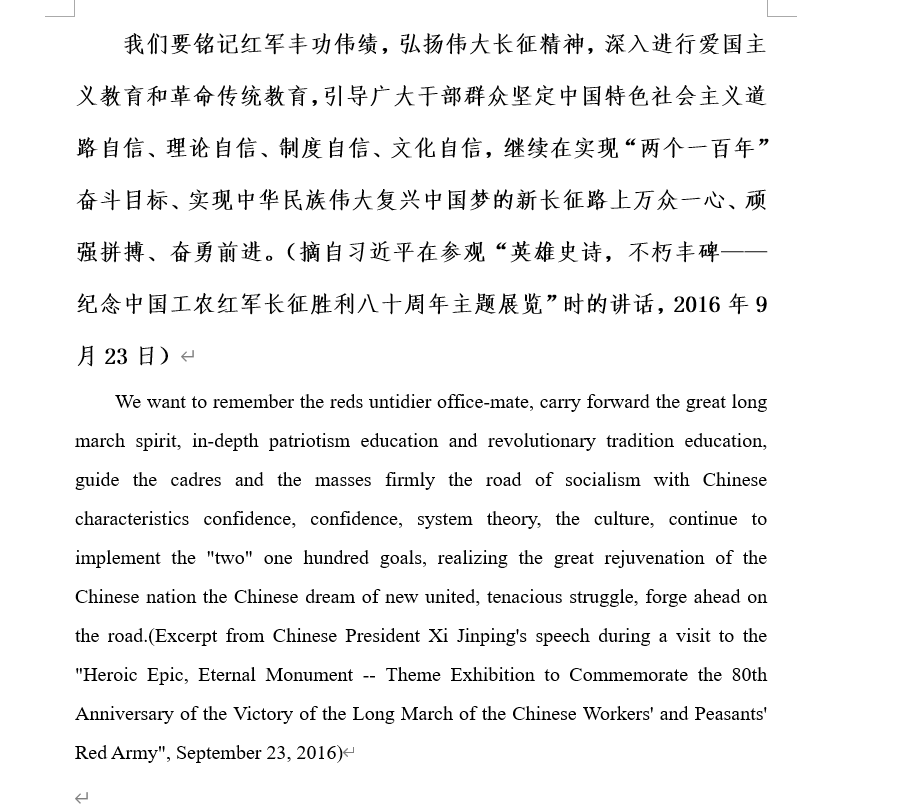 我们要铭记红军丰功伟绩，弘扬伟大长征精神，深入进行爱国主义教育和革命传统教育，引导广大干部群众坚定中国特色社会主义道路自信、理论自信、制度自信、文化自信，继续在实现“两个一百年”奋斗目标、实现中华民族伟大复兴中国梦的新长征路上万众一心、顽强拼搏、奋勇前进。（摘自习近平在参观“英雄史诗，不朽丰碑——纪念中国工农红军长征胜利八十周年主题展览”时的讲话，2016 年 9 月 23 日）

We want to remember the reds untidier office-mate, carry forward the great long march spirit, in-depth patriotism education and revolutionary tradition education, guide the cadres and the masses firmly the road of socialism with Chinese characteristics confidence, confidence, system theory, the culture, continue to implement the "two" one hundred goals, realizing the great rejuvenation of the Chinese nation the Chinese dream of new united, tenacious struggle, forge ahead on the road.(Excerpt from Chinese President Xi Jinping's speech during a visit to the "Heroic Epic, Eternal Monument -- Theme Exhibition to Commemorate the 80th Anniversary of the Victory of the Long March of the Chinese Workers' and Peasants' Red Army", September 23, 2016)